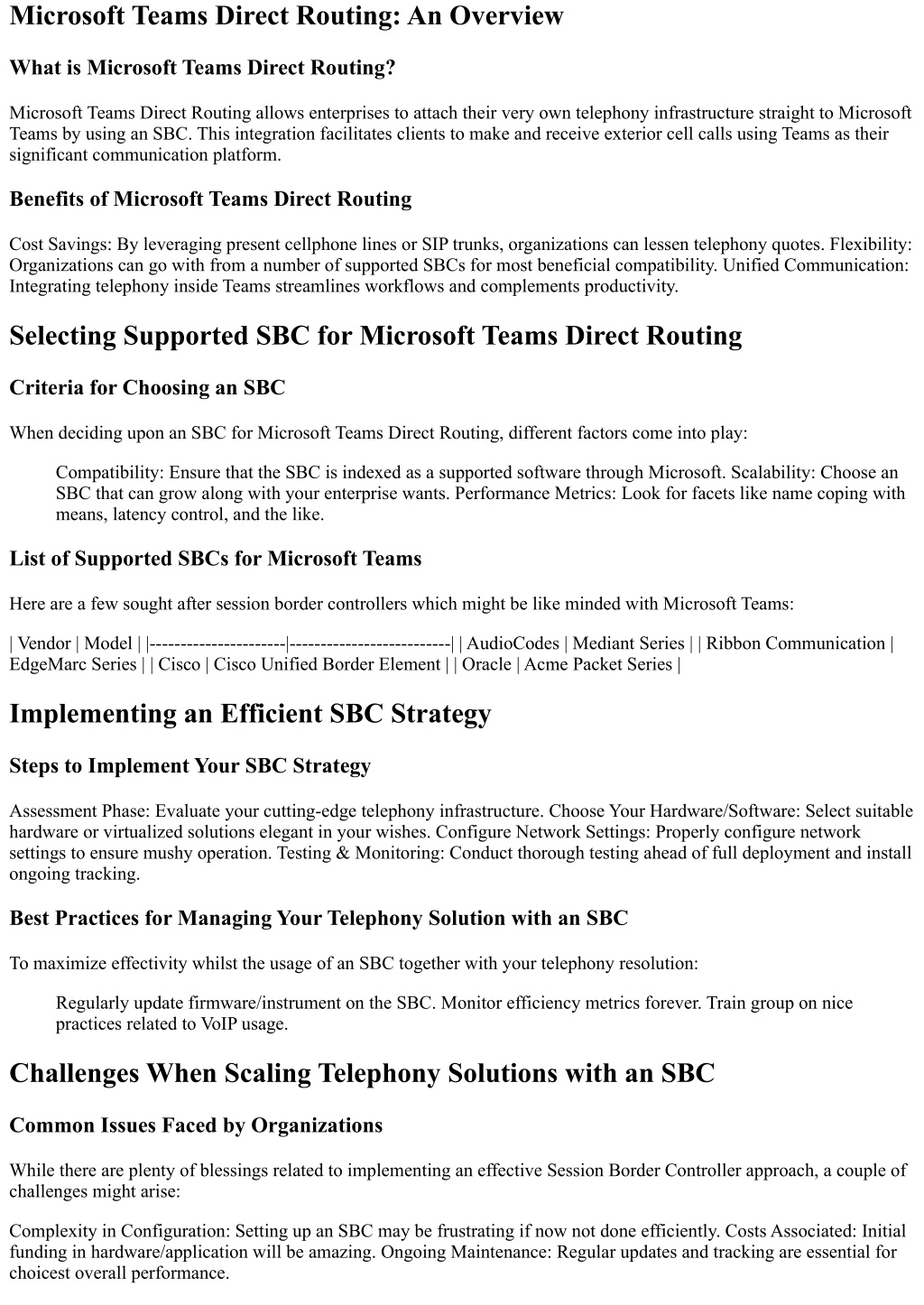 Microsoft Teams Direct Routing: An Overview

What is Microsoft Teams Direct Routing?

Microsoft Teams Direct Routing allows enterprises to attach their very own telephony infrastructure straight to Microsoft Teams by using an SBC. This integration facilitates clients to make and receive exterior cell calls using Teams as their significant communication platform.

Benefits of Microsoft Teams Direct Routing

Cost Savings: By leveraging present cellphone lines or SIP trunks, organizations can lessen telephony quotes. Flexibility: Organizations can go with from a number of supported SBCs for most beneficial compatibility. Unified Communication: Integrating telephony inside Teams streamlines workflows and complements productivity.

Selecting Supported SBC for Microsoft Teams Direct Routing

Criteria for Choosing an SBC

When deciding upon an SBC for Microsoft Teams Direct Routing, different factors come into play:

Compatibility: Ensure that the SBC is indexed as a supported software through Microsoft. Scalability: Choose an SBC that can grow along with your enterprise wants. Performance Metrics: Look for facets like name coping with means, latency control, and the like.

List of Supported SBCs for Microsoft Teams

Here are a few sought after session border controllers which might be like minded with Microsoft Teams:

| Vendor | Model | |----------------------|--------------------------| | AudioCodes | Mediant Series | | Ribbon Communication | EdgeMarc Series | | Cisco | Cisco Unified Border Element | | Oracle | Acme Packet Series |

Implementing an Efficient SBC Strategy

Steps to Implement Your SBC Strategy

Assessment Phase: Evaluate your cutting-edge telephony infrastructure. Choose Your Hardware/Software: Select suitable hardware or virtualized solutions elegant in your wishes. Configure Network Settings: Properly configure network settings to ensure mushy operation. Testing & Monitoring: Conduct thorough testing ahead of full deployment and install ongoing tracking.

Best Practices for Managing Your Telephony Solution with an SBC

To maximize effectivity whilst the usage of an SBC together with your telephony resolution:

Regularly update firmware/instrument on the SBC. Monitor efficiency metrics forever. Train group on nice practices related to VoIP usage.

Challenges When Scaling Telephony Solutions with an SBC

Common Issues Faced by Organizations

While there are plenty of blessings related to implementing an effective Session Border Controller approach, a couple of challenges might arise:

Complexity in Configuration: Setting up an SBC may be frustrating if now not done efficiently. Costs Associated: Initial funding in hardware/application will be amazing. Ongoing Maintenance: Regular updates and tracking are essential for choicest overall performance.